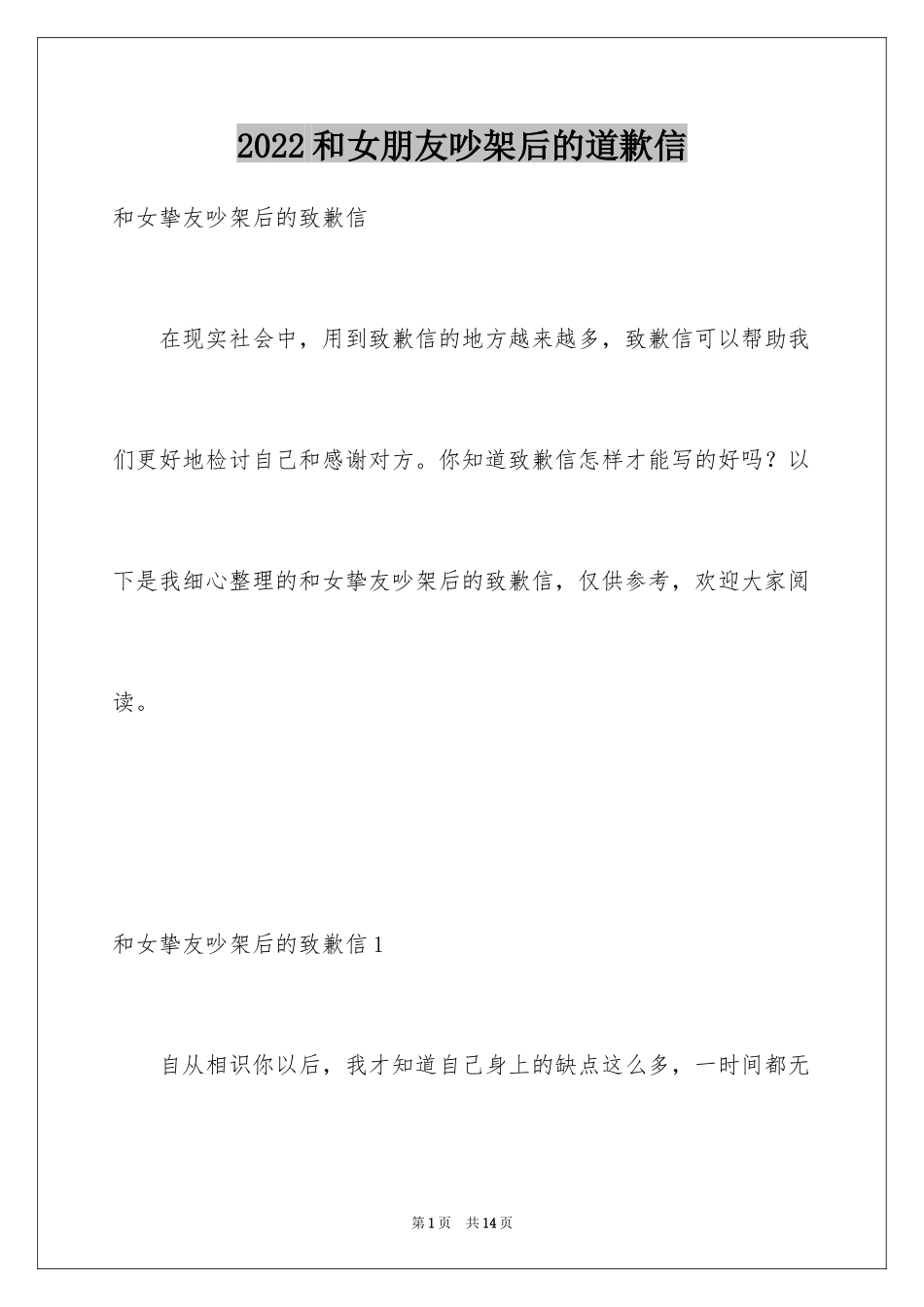 2022和女朋友吵架后的道歉信

和女挚友吵架后的致歉信

在现实社会中，用到致歉信的地方越来越多，致歉信可以帮助我们更好地检讨自己和感谢对方。你知道致歉信怎样才能写的好吗？以下是我细心整理的和女挚友吵架后的致歉信，仅供参考，欢迎大家阅读。

和女挚友吵架后的致歉信1

自从相识你以后，我才知道自己身上的缺点这么多，一时间都无

第1页 共14页